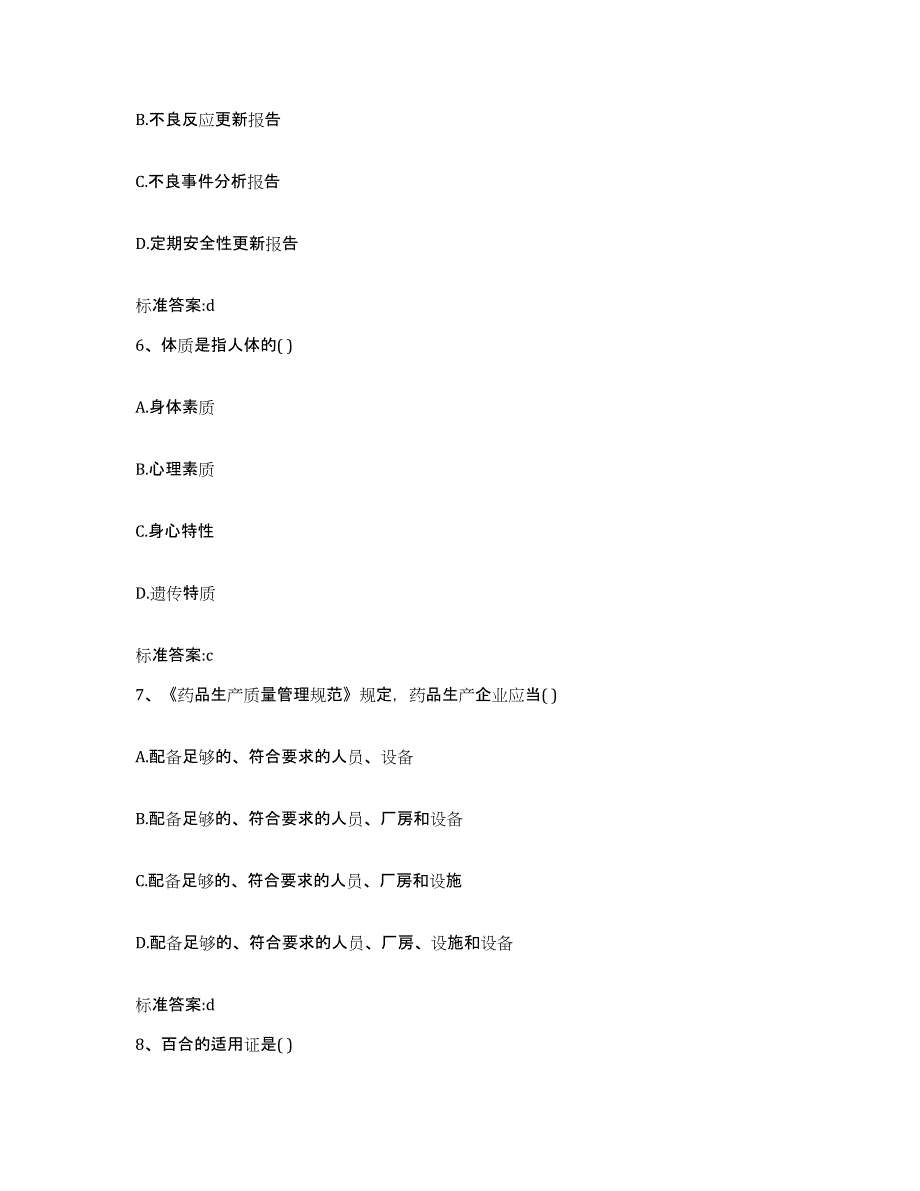 B.不良反应更新报告

C.不良事件分析报告

D.定期安全性更新报告

标准答案:d

6、体质是指人体的( )

A.身体素质

B.心理素质

C.身心特性

D.遗传特质

标准答案:c

7、《药品生产质量管理规范》规定，药品生产企业应当( )

A.配备足够的、符合要求的人员、设备

B.配备足够的、符合要求的人员、厂房和设备

C.配备足够的、符合要求的人员、厂房和设施

D.配备足够的、符合要求的人员、厂房、设施和设备

标准答案:d

8、百合的适用证是( )